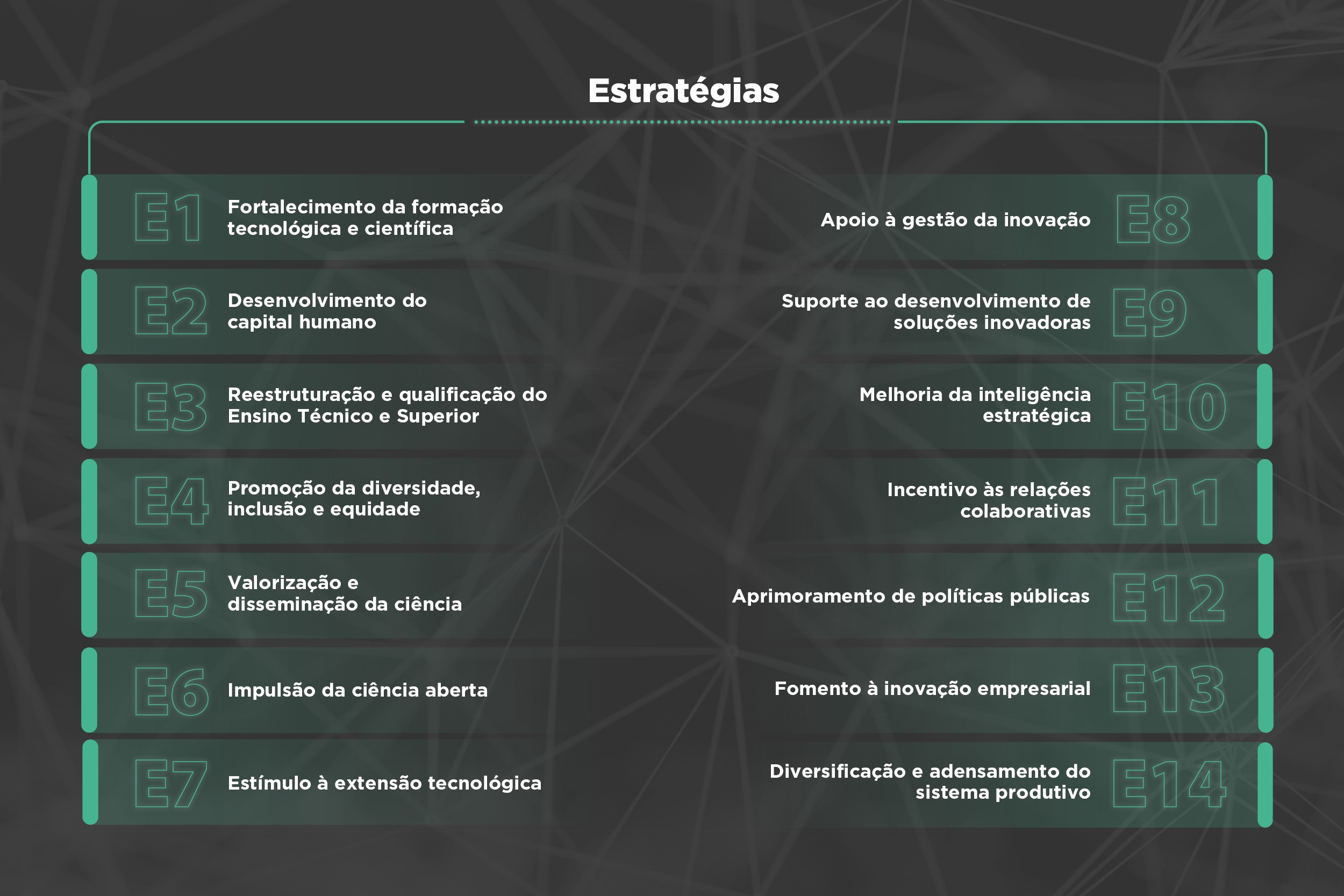 Estratégias

E1 Fortalecimento da formação tecnológica e científica

E2 Desenvolvimento do capital humano

E3 Reestruturação e qualificação do Ensino Técnico e Superior

E4 Promoção da diversidade, inclusão e equidade

E5 Valorização e disseminação da ciência

E6 Impulsão da ciência aberta

E7 Estímulo à extensão tecnológica

Apoio à gestão da inovação E8

Suporte ao desenvolvimento de soluções inovadoras E9

Melhoria da inteligência estratégica E10

Incentivo às relações colaborativas E11

Aprimoramento de políticas públicas E12

Fomento à inovação empresarial E13

Diversificação e adensamento do sistema produtivo E14